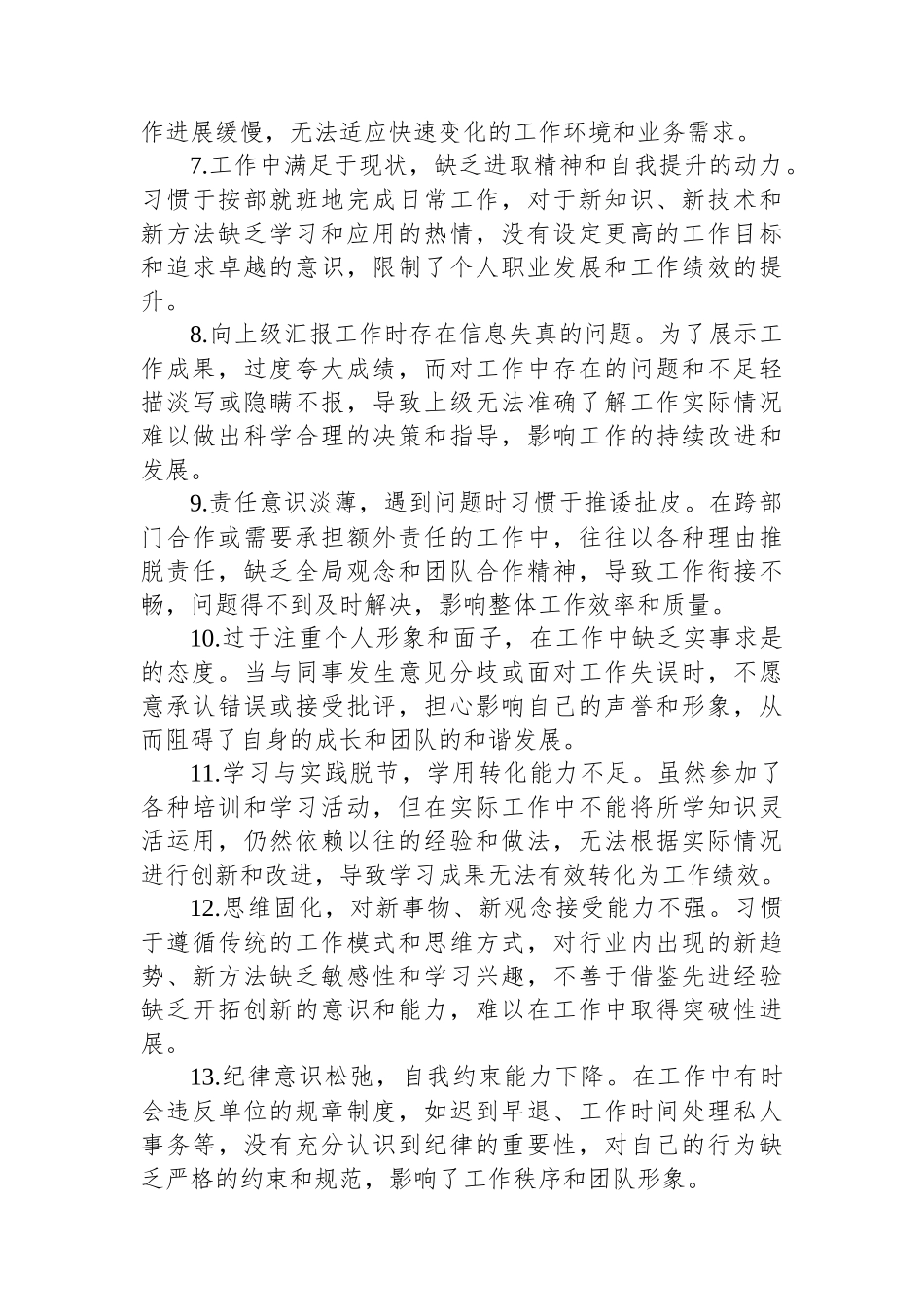 作进展缓慢，无法适应快速变化的工作环境和业务需求。

7.工作中满足于现状，缺乏进取精神和自我提升的动力。习惯于按部就班地完成日常工作，对于新知识、新技术和新方法缺乏学习和应用的热情，没有设定更高的工作目标和追求卓越的意识，限制了个人职业发展和工作绩效的提升。

8.向上级汇报工作时存在信息失真的问题。为了展示工作成果，过度夸大成绩，而对工作中存在的问题和不足轻描淡写或隐瞒不报，导致上级无法准确了解工作实际情况难以做出科学合理的决策和指导，影响工作的持续改进和发展。

9.责任意识淡薄，遇到问题时习惯于推诿扯皮。在跨部门合作或需要承担额外责任的工作中，往往以各种理由推脱责任，缺乏全局观念和团队合作精神，导致工作衔接不畅，问题得不到及时解决，影响整体工作效率和质量。

10.过于注重个人形象和面子，在工作中缺乏实事求是的态度。当与同事发生意见分歧或面对工作失误时，不愿意承认错误或接受批评，担心影响自己的声誉和形象，从而阻碍了自身的成长和团队的和谐发展。

11.学习与实践脱节，学用转化能力不足。虽然参加了各种培训和学习活动，但在实际工作中不能将所学知识灵活运用，仍然依赖以往的经验和做法，无法根据实际情况进行创新和改进，导致学习成果无法有效转化为工作绩效。

12.思维固化，对新事物、新观念接受能力不强。习惯于遵循传统的工作模式和思维方式，对行业内出现的新趋势、新方法缺乏敏感性和学习兴趣，不善于借鉴先进经验缺乏开拓创新的意识和能力，难以在工作中取得突破性进展。

13.纪律意识松弛，自我约束能力下降。在工作中有时会违反单位的规章制度，如迟到早退、工作时间处理私人事务等，没有充分认识到纪律的重要性，对自己的行为缺乏严格的约束和规范，影响了工作秩序和团队形象。